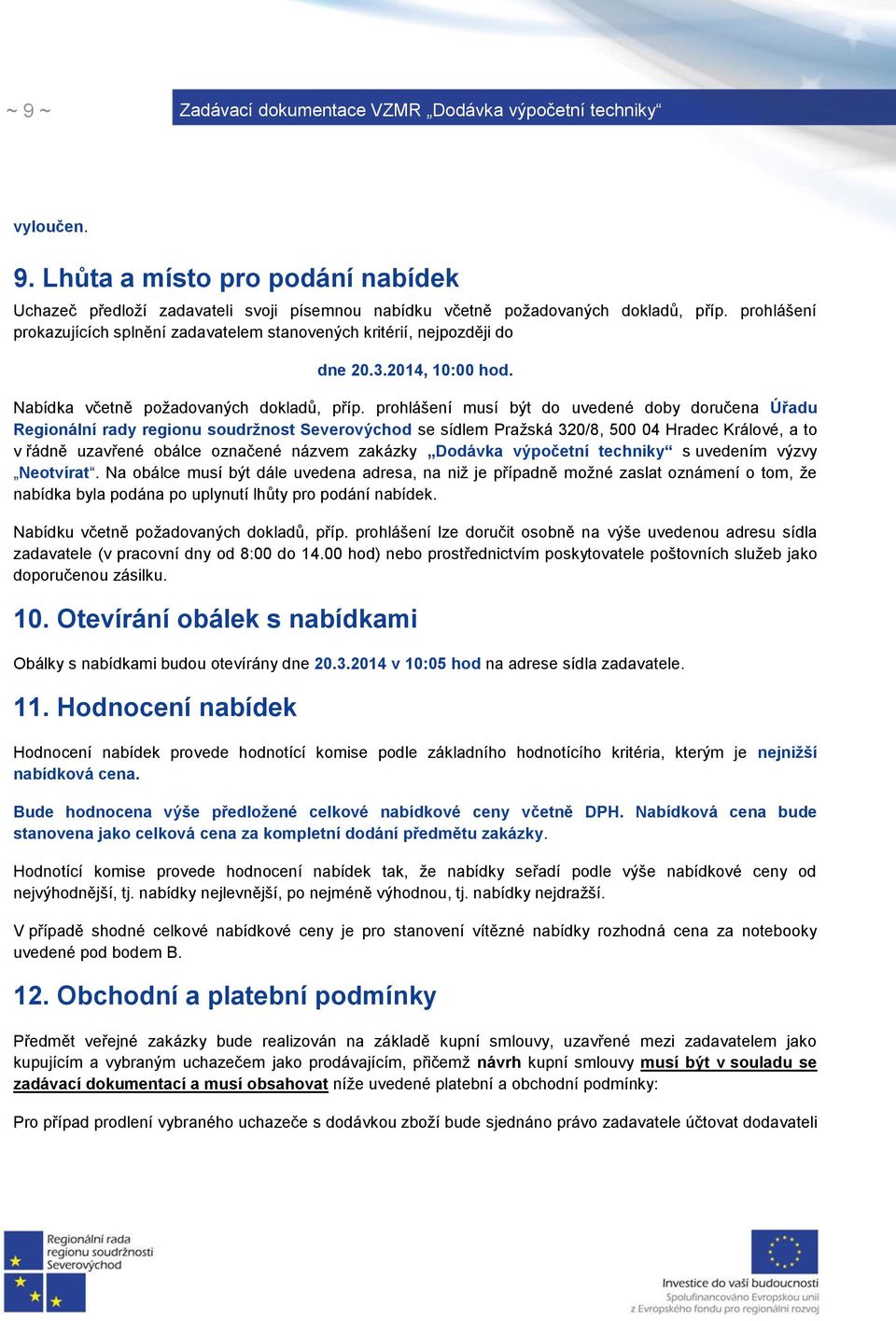 ~ 9 ~

Zadávací dokumentace VZMR „Dodávka výpočetní techniky“

vyloučen.

9. Lhůta a místo pro podání nabídek

Uchazeč předloží zadavateli svoji písemnou nabídku včetně požadovaných dokladů, příp. prohlášení prokazujících splnění zadavatelem stanovených kritérií, nejpozději do

dne 20.3.2014, 10:00 hod.

Nabídka včetně požadovaných dokladů, příp. prohlášení musí být do uvedené doby doručena Úřadu Regionální rady regionu soudržnost Severovýchod se sídlem Pražská 320/8, 500 04 Hradec Králové, a to v řádně uzavřené obálce označené názvem zakázky „Dodávka výpočetní techniky“ s uvedením výzvy „Neotvírat“. Na obálce musí být dále uvedena adresa, na niž je případně možné zaslat oznámení o tom, že nabídka byla podána po uplynutí lhůty pro podání nabídek.

Nabídku včetně požadovaných dokladů, příp. prohlášení lze doručit osobně na výše uvedenou adresu sídla zadavatele (v pracovní dny od 8:00 do 14.00 hod) nebo prostřednictvím poskytovatele poštovních služeb jako doporučenou zásilku.

10. Otevírání obálek s nabídkami

Obálky s nabídkami budou otevírány dne 20.3.2014 v 10:05 hod na adrese sídla zadavatele.

11. Hodnocení nabídek

Hodnocení nabídek provede hodnotící komise podle základního hodnotícího kritéria, kterým je nejnižší nabídková cena.

Bude hodnocena výše předložené celkové nabídkové ceny včetně DPH. Nabídková cena bude stanovena jako celková cena za kompletní dodání předmětu zakázky.

Hodnotící komise provede hodnocení nabídek tak, že nabídky seřadí podle výše nabídkové ceny od nejvýhodnější, tj. nabídky nejlevnější, po nejméně výhodnou, tj. nabídky nejdražší.

V případě shodné celkové nabídkové ceny je pro stanovení vítězné nabídky rozhodná cena za notebooky uvedené pod bodem B.

12. Obchodní a platební podmínky

Předmět veřejné zakázky bude realizován na základě kupní smlouvy, uzavřené mezi zadavatelem jako kupujícím a vybraným uchazečem jako prodávajícím, přičemž návrh kupní smlouvy musí být v souladu se zadávací dokumentací a musí obsahovat níže uvedené platební a obchodní podmínky:

Pro případ prodlení vybraného uchazeče s dodávkou zboží bude sjednáno právo zadavatele účtovat dodavateli

Regionální rada regionu soudržnosti Severovýchod

Investice do vaší budoucnosti
Spolufinancováno Evropskou unií z Evropského fondu pro regionální rozvoj